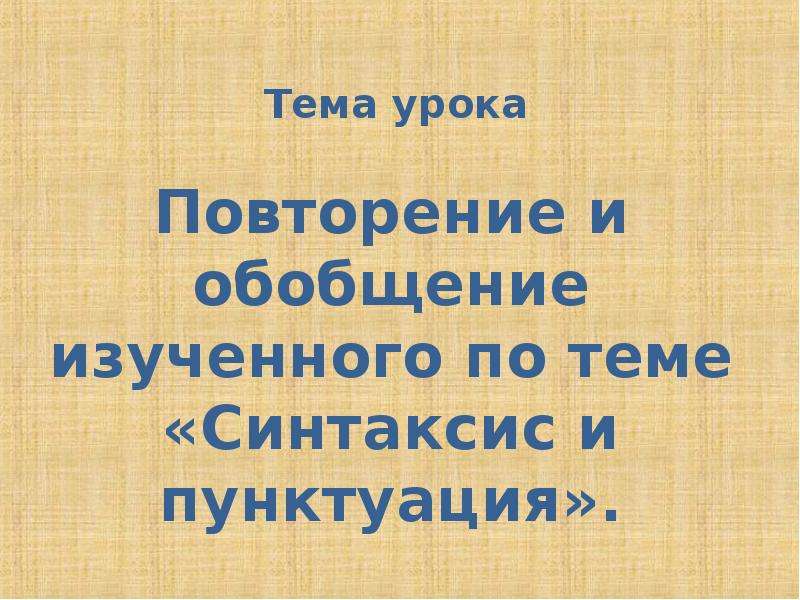 Тема урока

Повторение и обобщение изученного по теме «Синтаксис и пунктуация».